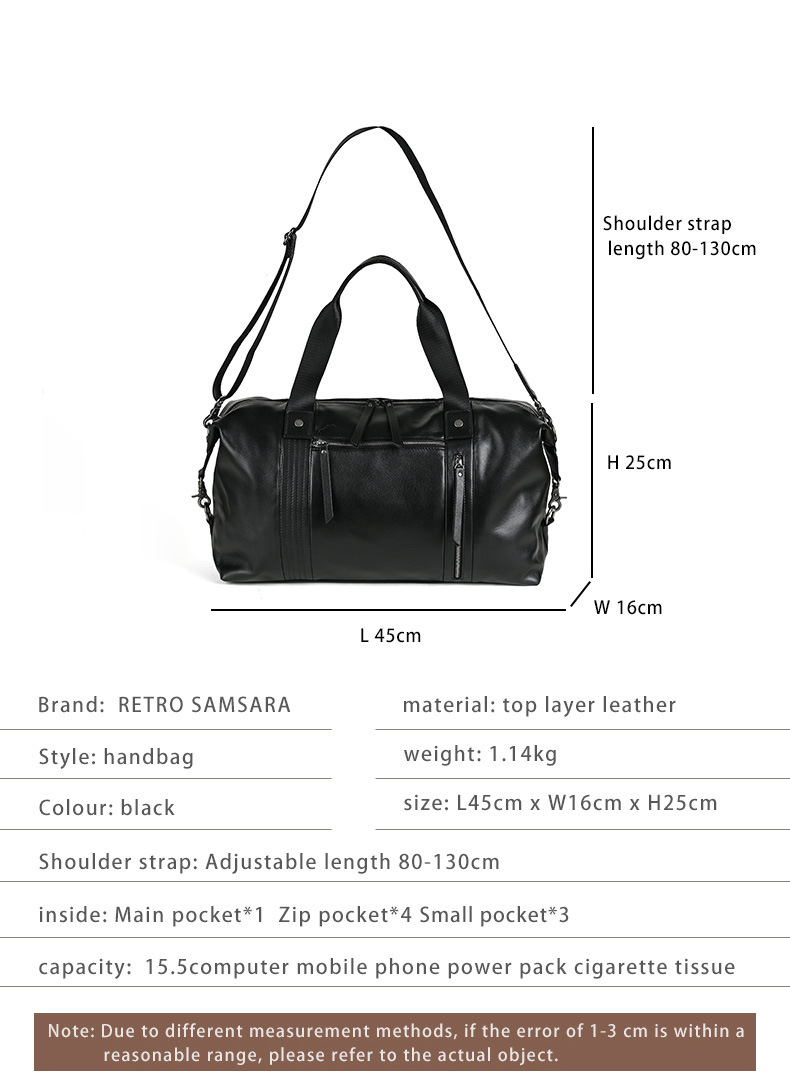 Shoulder strap length 80-130cm

H 25cm

W 16cm

L 45cm

Brand: RETRO SAMSARA

Style: handbag

Colour: black

material: top layer leather

weight: 1.14kg

size: L45cm x W16cm x H25cm

Shoulder strap: Adjustable length 80-130cm

inside: Main pocket*1 Zip pocket*4 Small pocket*3

capacity: 15.5computer mobile phone power pack cigarette tissue

Note: Due to different measurement methods, if the error of 1-3 cm is within a reasonable range, please refer to the actual object.